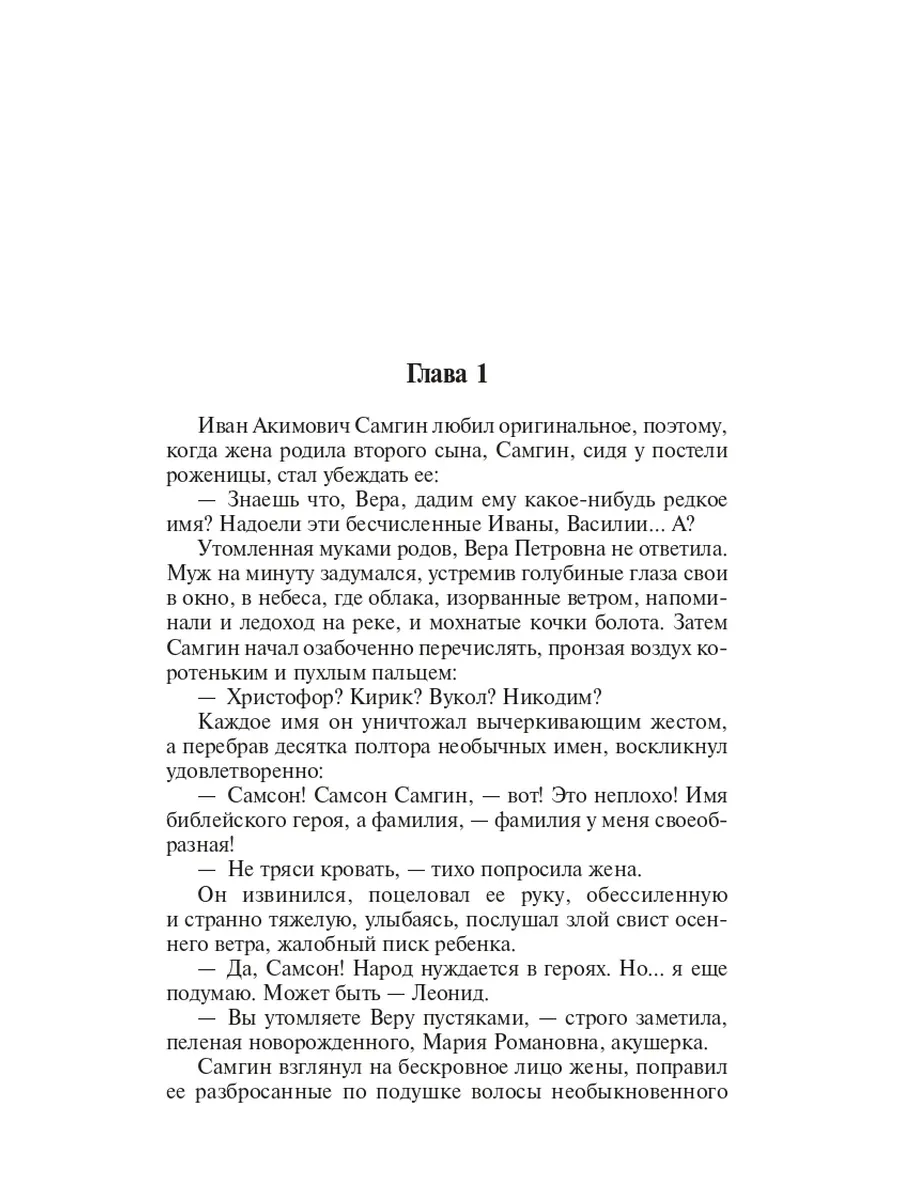 Глава 1

Иван Акимович Самгин любил оригинальное, поэтому, когда жена родила второго сына, Самгин, сидя у постели роженицы, стал убеждать ее:

— Знаешь что, Вера, дадим ему какое-нибудь редкое имя? Надоели эти бесчисленные Иваны, Василии... А?

Утомленная муками родов, Вера Петровна не ответила. Муж на минуту задумался, устремив голубиные глаза свои в окно, в небеса, где облака, изорванные ветром, напоминали и ледоход на реке, и мохнатые кочки болота. Затем Самгин начал озабоченно перечислять, пронзая воздух коротеньким и пухлым пальцем:

— Христофор? Кирик? Вукол? Никодим?

Каждое имя он уничтожал вычеркивающим жестом, а перебрав десятка полтора необычных имен, воскликнул удовлетворенно:

— Самсон! Самсон Самгин, — вот! Это неплохо! Имя библейского героя, а фамилия, — фамилия у меня своеобразная!

— Не тряси кровать, — тихо попросила жена.

Он извинился, поцеловал ее руку, обессиленную и странно тяжелую, улыбаясь, послушал злой свист осеннего ветра, жалобный писк ребенка.

— Да, Самсон! Народ нуждается в героях. Но... я еще подумаю. Может быть — Леонид.

— Вы утомляете Веру пустяками, — строго заметила, пеленая новорожденного, Мария Романовна, акушерка.

Самгин взглянул на бескровное лицо жены, поправил ее разбросанные по подушке волосы необыкновенного